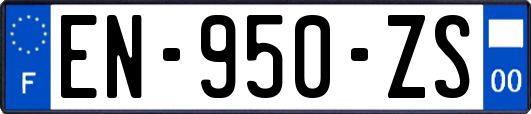 F
EN-950-ZS
00